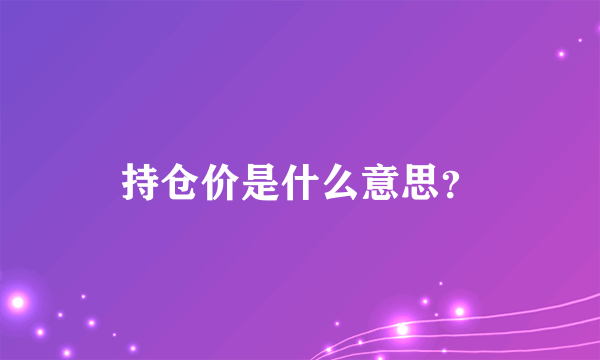 持仓价是什么意思?